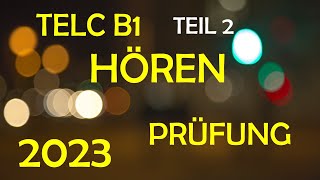 TELC B1 TEIL 2
HÖREN
PRÜFUNG
2023